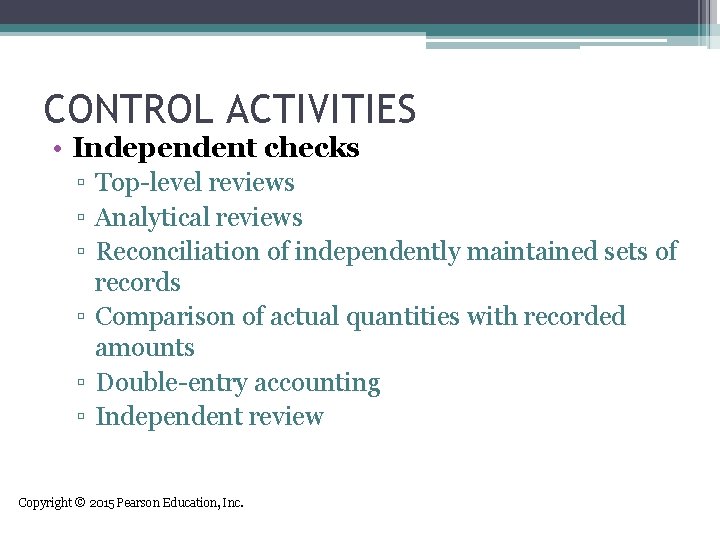 CONTROL ACTIVITIES

• Independent checks
▫ Top-level reviews
▫ Analytical reviews
▫ Reconciliation of independently maintained sets of records
▫ Comparison of actual quantities with recorded amounts
▫ Double-entry accounting
▫ Independent review

Copyright © 2015 Pearson Education, Inc.